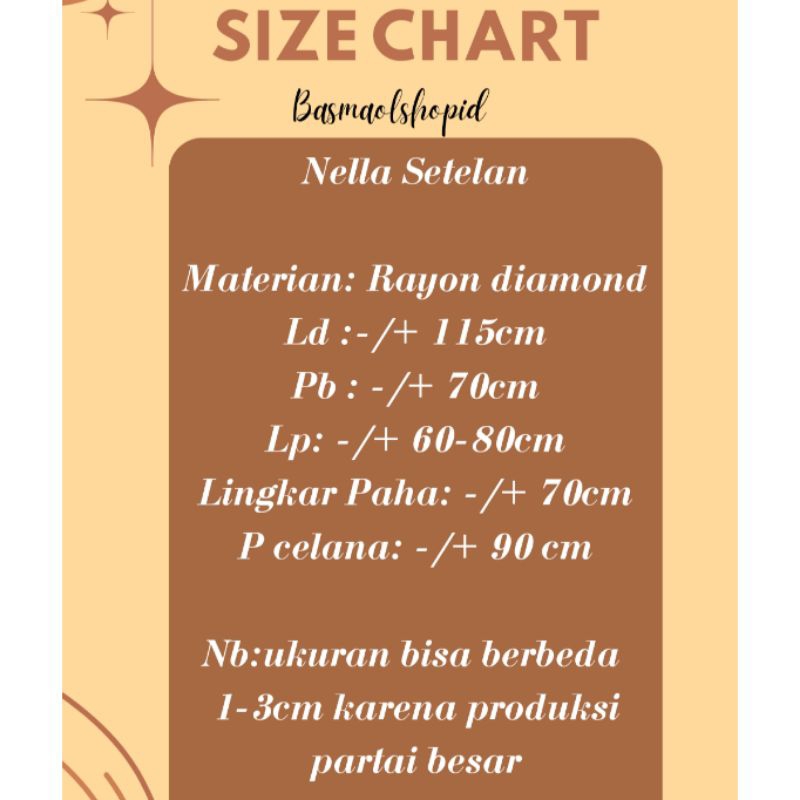 SIZE CHART

Basmaolshopid

Nella Setelan

Materian: Rayon diamond
Ld :-/+ 115cm
Pb : -/+ 70cm
Lp: -/+ 60-80cm
Lingkar Paha: -/+ 70cm
P celana: -/+ 90 cm

Nb:ukuran bisa berbeda 1-3cm karena produksi partai besar